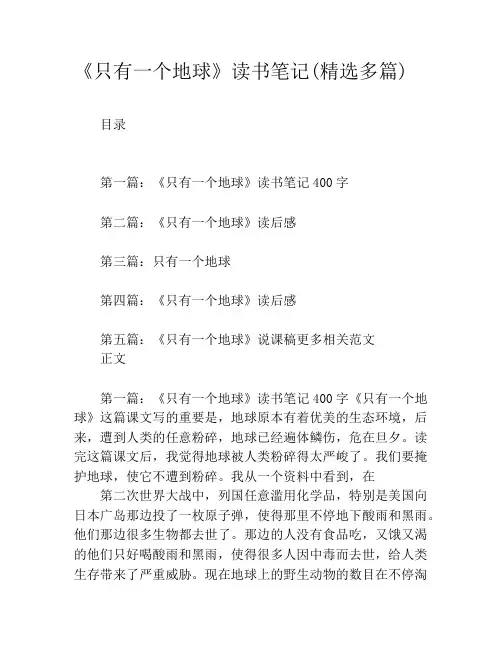 《只有一个地球》读书笔记(精选多篇)

目录

第一篇：《只有一个地球》读书笔记400字

第二篇：《只有一个地球》读后感

第三篇：只有一个地球

第四篇：《只有一个地球》读后感

第五篇：《只有一个地球》说课稿更多相关范文
正文

第一篇：《只有一个地球》读书笔记400字《只有一个地球》这篇课文写的重要是，地球原本有着优美的生态环境，后来，遭到人类的任意粉碎，地球已经遍体鳞伤，危在旦夕。读完这篇课文后，我觉得地球被人类粉碎得太严峻了。我们要掩护地球，使它不遭到粉碎。我从一个资料中看到，在

第二次世界大战中，列国任意滥用化学品，特别是美国向日本广岛那边投了一枚原子弹，使得那里不停地下酸雨和黑雨。他们那边很多生物都去世了。那边的人没有食品吃，又饿又渴的他们只好喝酸雨和黑雨，使得很多人因中毒而去世，给人类生存带来了严重威胁。现在地球上的野生动物的数目在不停淘